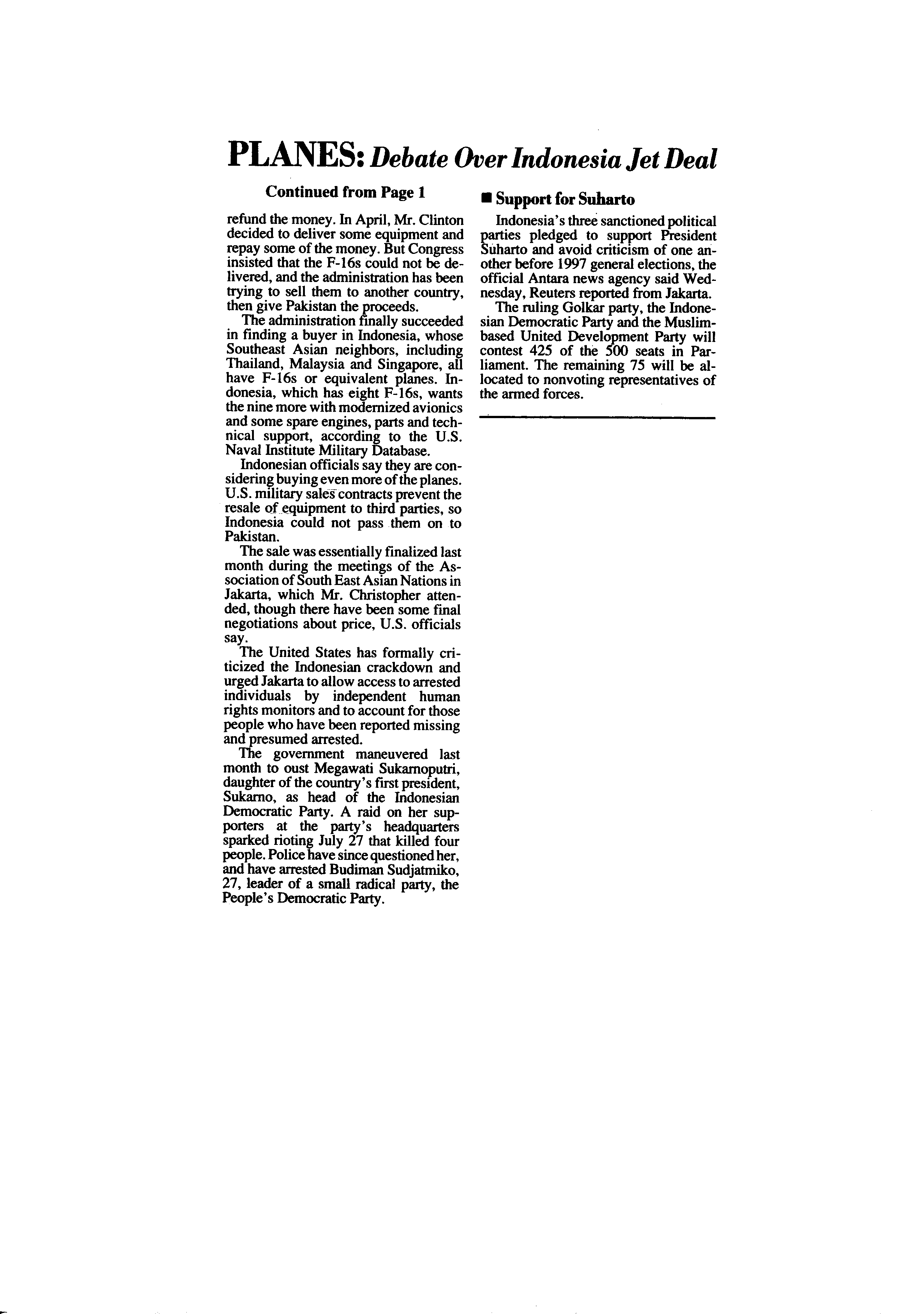 PLANES: Debate Over Indonesia Jet Deal

Continued from Page 1

refund the money. In April, Mr. Clinton decided to deliver some equipment and repay some of the money. But Congress insisted that the F-16s could not be delivered, and the administration has been trying to sell them to another country, then give Pakistan the proceeds.

The administration finally succeeded in finding a buyer in Indonesia, whose Southeast Asian neighbors, including Thailand, Malaysia and Singapore, all have F-16s or equivalent planes. Indonesia, which has eight F-16s, wants the nine more with modernized avionics and some spare engines, parts and technical support, according to the U.S. Naval Institute Military Database.

Indonesian officials say they are considering buying even more of the planes. U.S. military sales contracts prevent the resale of equipment to third parties, so Indonesia could not pass them on to Pakistan.

The sale was essentially finalized last month during the meetings of the Association of South East Asian Nations in Jakarta, which Mr. Christopher attended, though there have been some final negotiations about price, U.S. officials say.

The United States has formally criticized the Indonesian crackdown and urged Jakarta to allow access to arrested individuals by independent human rights monitors and to account for those people who have been reported missing and presumed arrested.

The government maneuvered last month to oust Megawati Sukarnoputri, daughter of the country's first president, Sukarno, as head of the Indonesian Democratic Party. A raid on her supporters at the party's headquarters sparked rioting July 27 that killed four people. Police have since questioned her, and have arrested Budiman Sudjatmiko, 27, leader of a small radical party, the People's Democratic Party.

■ Support for Suharto

Indonesia's three sanctioned political parties pledged to support President Suharto and avoid criticism of one another before 1997 general elections, the official Antara news agency said Wednesday, Reuters reported from Jakarta.

The ruling Golkar party, the Indonesian Democratic Party and the Muslim-based United Development Party will contest 425 of the 500 seats in Parliament. The remaining 75 will be allocated to nonvoting representatives of the armed forces.